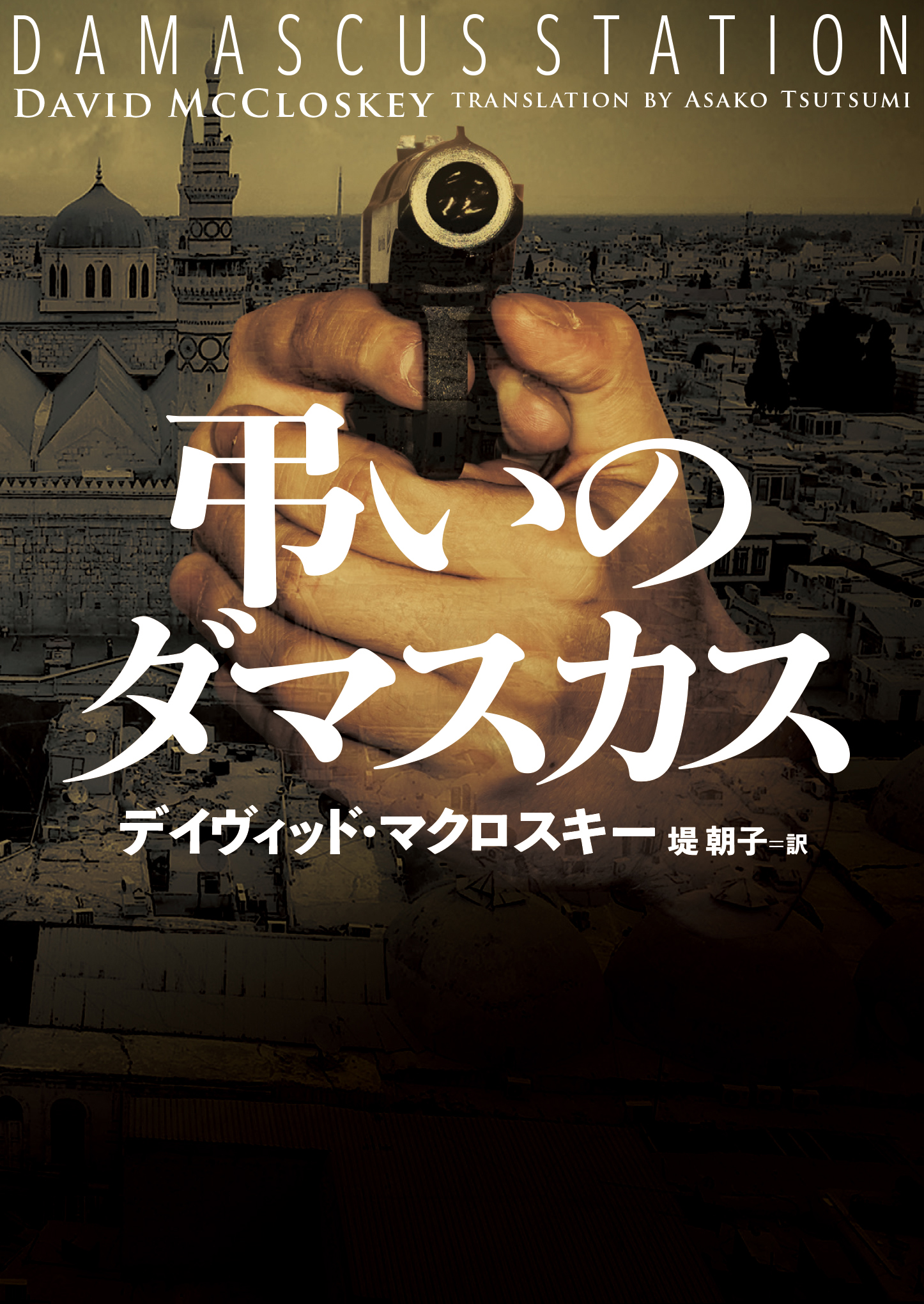 DAMASCUS STATION
DAVID MCCLOSKEY TRANSLATION BY ASAKO TSUTSUMI

弔いのダマスカス

デイヴィッド・マクロスキー 堤 朝子＝訳